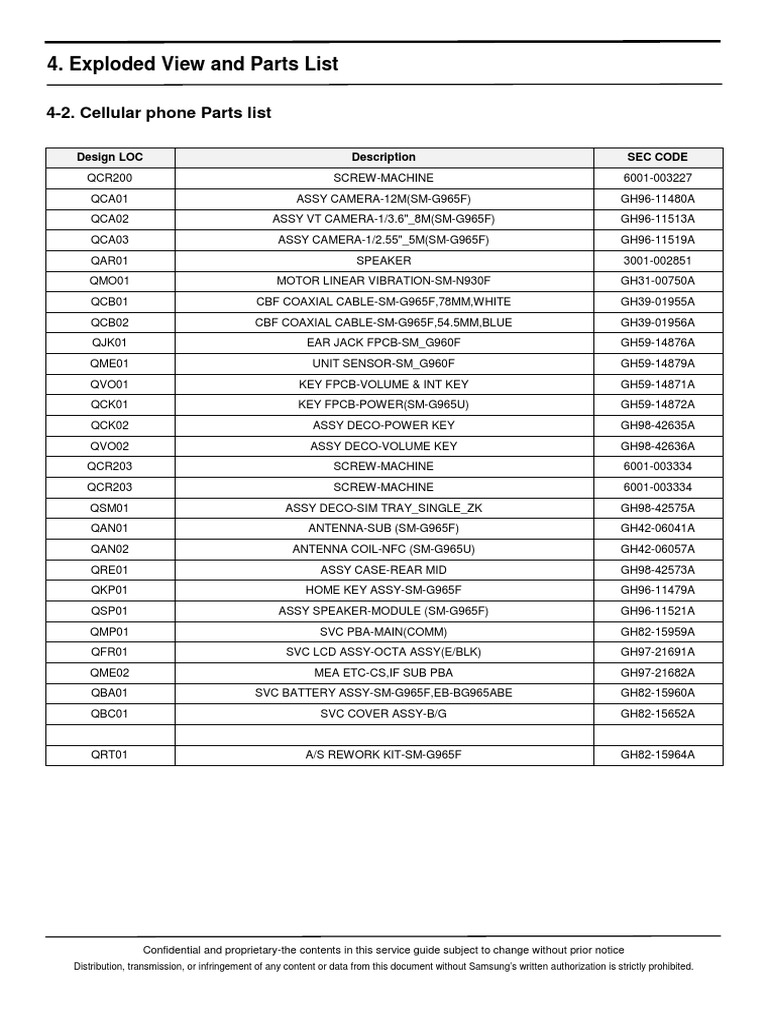 4. Exploded View and Parts List

4-2. Cellular phone Parts list

| Design LOC | Description | SEC CODE |
|---|---|---|
| QCR200 | SCREW-MACHINE | 6001-003227 |
| QCA01 | ASSY CAMERA-12M(SM-G965F) | GH96-11480A |
| QCA02 | ASSY VT CAMERA-1/3.6"_8M(SM-G965F) | GH96-11513A |
| QCA03 | ASSY CAMERA-1/2.55"_5M(SM-G965F) | GH96-11519A |
| QAR01 | SPEAKER | 3001-002851 |
| QMO01 | MOTOR LINEAR VIBRATION-SM-N930F | GH31-00750A |
| QCB01 | CBF COAXIAL CABLE-SM-G965F,78MM,WHITE | GH39-01955A |
| QCB02 | CBF COAXIAL CABLE-SM-G965F,54.5MM,BLUE | GH39-01956A |
| QJK01 | EAR JACK FPCB-SM_G960F | GH59-14876A |
| QME01 | UNIT SENSOR-SM_G960F | GH59-14879A |
| QVO01 | KEY FPCB-VOLUME & INT KEY | GH59-14871A |
| QCK01 | KEY FPCB-POWER(SM-G965U) | GH59-14872A |
| QCK02 | ASSY DECO-POWER KEY | GH98-42635A |
| QVO02 | ASSY DECO-VOLUME KEY | GH98-42636A |
| QCR203 | SCREW-MACHINE | 6001-003334 |
| QCR203 | SCREW-MACHINE | 6001-003334 |
| QSM01 | ASSY DECO-SIM TRAY_SINGLE_ZK | GH98-42575A |
| QAN01 | ANTENNA-SUB (SM-G965F) | GH42-06041A |
| QAN02 | ANTENNA COIL-NFC (SM-G965U) | GH42-06057A |
| QRE01 | ASSY CASE-REAR MID | GH98-42573A |
| QKP01 | HOME KEY ASSY-SM-G965F | GH96-11479A |
| QSP01 | ASSY SPEAKER-MODULE (SM-G965F) | GH96-11521A |
| QMP01 | SVC PBA-MAIN(COMM) | GH82-15959A |
| QFR01 | SVC LCD ASSY-OCTA ASSY(E/BLK) | GH97-21691A |
| QME02 | MEA ETC-CS,IF SUB PBA | GH97-21682A |
| QBA01 | SVC BATTERY ASSY-SM-G965F,EB-BG965ABE | GH82-15960A |
| QBC01 | SVC COVER ASSY-B/G | GH82-15652A |
| | | |
| QRT01 | A/S REWORK KIT-SM-G965F | GH82-15964A |

Confidential and proprietary-the contents in this service guide subject to change without prior notice
Distribution, transmission, or infringement of any content or data from this document without Samsung's written authorization is strictly prohibited.